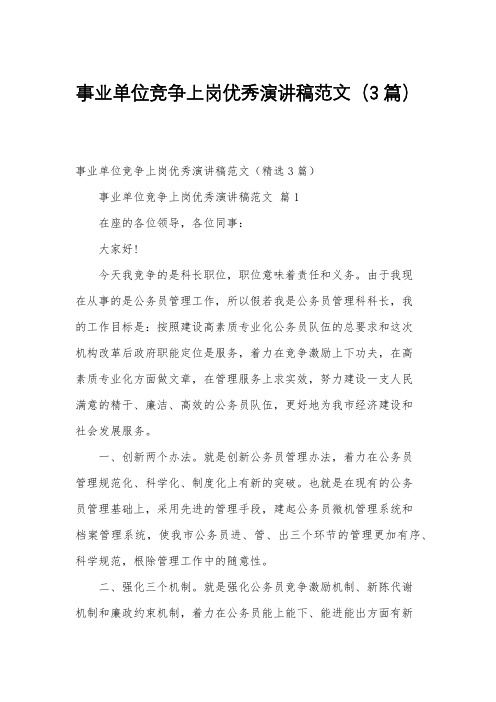 事业单位竞争上岗优秀演讲稿范文（3篇）

事业单位竞争上岗优秀演讲稿范文（精选3篇）

事业单位竞争上岗优秀演讲稿范文 篇1

在座的各位领导，各位同事：

大家好！

今天我竞争的是科长职位，职位意味着责任和义务。由于我现在从事的是公务员管理工作，所以假若我是公务员管理科科长，我的工作目标是：按照建设高素质专业化公务员队伍的总要求和这次机构改革后政府职能定位是服务，着力在竞争激励上下功夫，在高素质专业化方面做文章，在管理服务上求实效，努力建设一支人民满意的精干、廉洁、高效的公务员队伍，更好地为我市经济建设和社会发展服务。

一、创新两个办法。就是创新公务员管理办法，着力在公务员管理规范化、科学化、制度化上有新的突破。也就是在现有的公务员管理基础上，采用先进的管理手段，建起公务员微机管理系统和档案管理系统，使我市公务员进、管、出三个环节的管理更加有序、科学规范，根除管理工作中的随意性。

二、强化三个机制。就是强化公务员竞争激励机制、新陈代谢机制和廉政约束机制，着力在公务员能上能下、能进能出方面有新